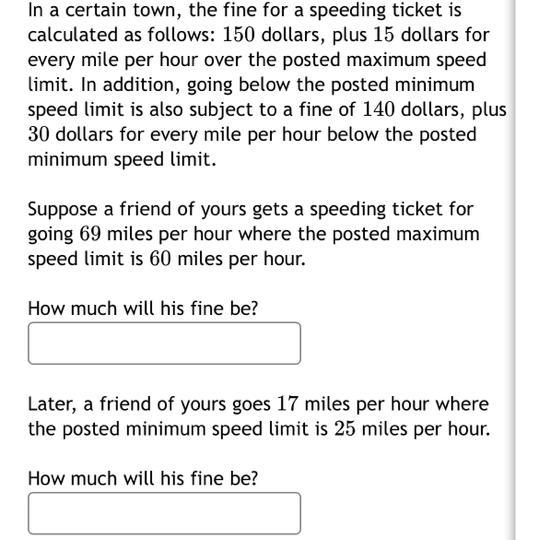 In a certain town, the fine for a speeding ticket is calculated as follows: $150$ dollars, plus $15$ dollars for every mile per hour over the posted maximum speed limit. In addition, going below the posted minimum speed limit is also subject to a fine of $140$ dollars, plus $30$ dollars for every mile per hour below the posted minimum speed limit.

Suppose a friend of yours gets a speeding ticket for going $69$ miles per hour where the posted maximum speed limit is $60$ miles per hour.

How much will his fine be?

Later, a friend of yours goes $17$ miles per hour where the posted minimum speed limit is $25$ miles per hour.

How much will his fine be?